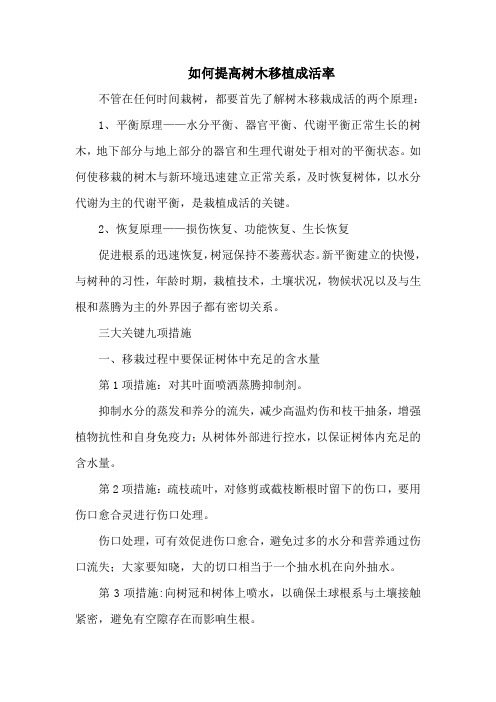 如何提高树木移植成活率

不管在任何时间栽树，都要首先了解树木移栽成活的两个原理：

1、平衡原理——水分平衡、器官平衡、代谢平衡正常生长的树木，地下部分与地上部分的器官和生理代谢处于相对的平衡状态。如何使移栽的树木与新环境迅速建立正常关系，及时恢复树体，以水分代谢为主的代谢平衡，是栽植成活的关键。

2、恢复原理——损伤恢复、功能恢复、生长恢复

促进根系的迅速恢复，树冠保持不萎蔫状态。新平衡建立的快慢，与树种的习性，年龄时期，栽植技术，土壤状况，物候状况以及与生根和蒸腾为主的外界因子都有密切关系。

三大关键九项措施

一、移栽过程中要保证树体中充足的含水量

第1项措施：对其叶面喷洒蒸腾抑制剂。

抑制水分的蒸发和养分的流失，减少高温灼伤和枝干抽条，增强植物抗性和自身免疫力；从树体外部进行控水，以保证树体内充足的含水量。

第2项措施：疏枝疏叶，对修剪或截枝断根时留下的伤口，要用伤口愈合灵进行伤口处理。

伤口处理，可有效促进伤口愈合，避免过多的水分和营养通过伤口流失；大家要知晓，大的切口相当于一个抽水机在向外抽水。

第3项措施：向树冠和树体上喷水，以确保土球根系与土壤接触紧密，避免有空隙存在而影响生根。